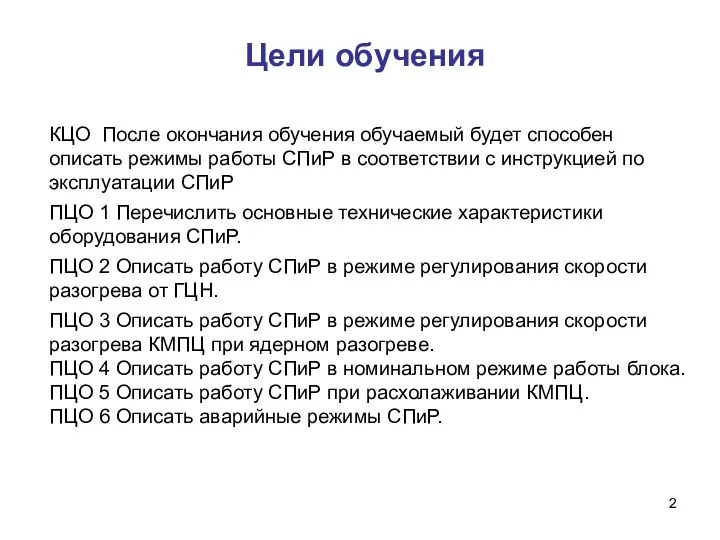 Цели обучения

КЦО  После окончания обучения обучаемый будет способен описать режимы работы СПиР в соответствии с инструкцией по эксплуатации СПиР

ПЦО 1 Перечислить основные технические характеристики оборудования СПиР.

ПЦО 2 Описать работу СПиР в режиме регулирования скорости разогрева от ГЦН.

ПЦО 3 Описать работу СПиР в режиме регулирования скорости разогрева КМПЦ при ядерном разогреве.
ПЦО 4 Описать работу СПиР в номинальном режиме работы блока.
ПЦО 5 Описать работу СПиР при расхолаживании КМПЦ.
ПЦО 6 Описать аварийные режимы СПиР.

2